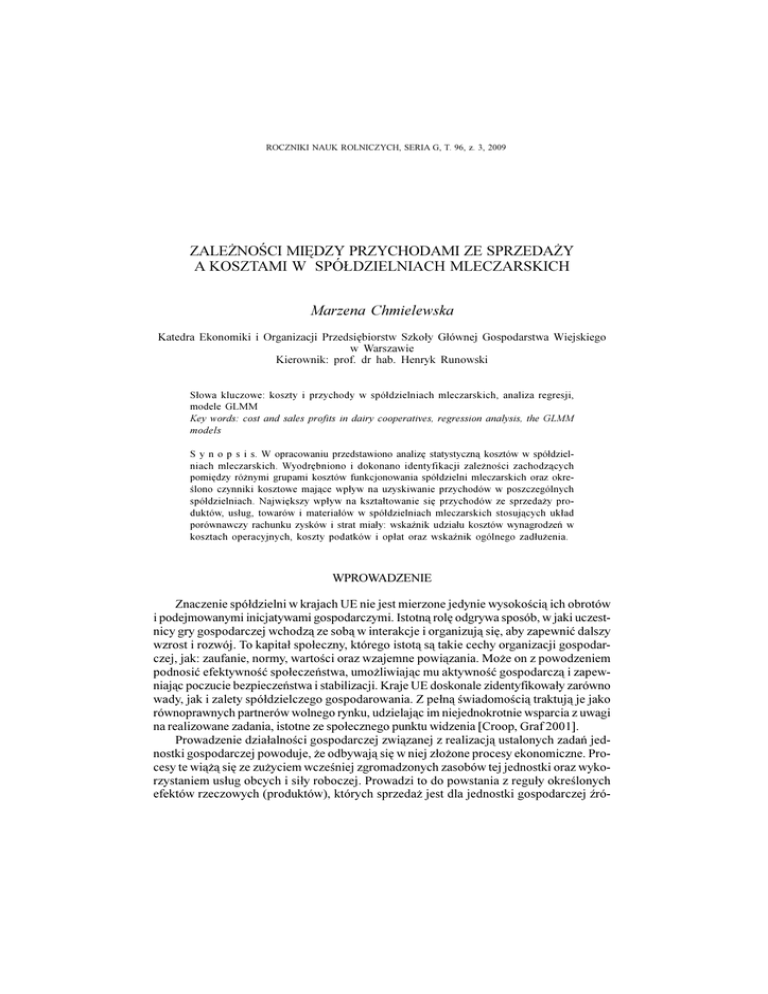 ROCZNIKI NAUK ROLNICZYCH, SERIA G, T. 96, z. 3, 2009

ZALEŻNOŚCI MIĘDZY PRZYCHODAMI ZE SPRZEDAŻY A KOSZTAMI W SPÓŁDZIELNIACH MLECZARSKICH

Marzena Chmielewska

Katedra Ekonomiki i Organizacji Przedsiębiorstw Szkoły Głównej Gospodarstwa Wiejskiego w Warszawie
Kierownik: prof. dr hab. Henryk Runowski

Słowa kluczowe: koszty i przychody w spółdzielniach mleczarskich, analiza regresji, modele GLMM
Key words: cost and sales profits in dairy cooperatives, regression analysis, the GLMM models

S y n o p s i s. W opracowaniu przedstawiono analizę statystyczną kosztów w spółdzielniach mleczarskich. Wyodrębniono i dokonano identyfikacji zależności zachodzących pomiędzy różnymi grupami kosztów funkcjonowania spółdzielni mleczarskich oraz określono czynniki kosztowe mające wpływ na uzyskiwanie przychodów w poszczególnych spółdzielniach. Największy wpływ na kształtowanie się przychodów ze sprzedaży produktów, usług, towarów i materiałów w spółdzielniach mleczarskich stosujących układ porównawczy rachunku zysków i strat miały: wskaźnik udziału kosztów wynagrodzeń w kosztach operacyjnych, koszty podatków i opłat oraz wskaźnik ogólnego zadłużenia.

WPROWADZENIE

Znaczenie spółdzielni w krajach UE nie jest mierzone jedynie wysokością ich obrotów i podejmowanymi inicjatywami gospodarczymi. Istotną rolę odgrywa sposób, w jaki uczestnicy gry gospodarczej wchodzą ze sobą w interakcje i organizują się, aby zapewnić dalszy wzrost i rozwój. To kapitał społeczny, którego istotą są takie cechy organizacji gospodarczej, jak: zaufanie, normy, wartości oraz wzajemne powiązania. Może on z powodzeniem podnosić efektywność społeczeństwa, umożliwiając mu aktywność gospodarczą i zapewniając poczucie bezpieczeństwa i stabilizacji. Kraje UE doskonale zidentyfikowały zarówno wady, jak i zalety spółdzielczego gospodarowania. Z pełną świadomością traktują je jako równoprawnych partnerów wolnego rynku, udzielając im niejednokrotnie wsparcia z uwagi na realizowane zadania, istotne ze społecznego punktu widzenia [Croop, Graf 2001].

Prowadzenie działalności gospodarczej związanej z realizacją ustalonych zadań jednostki gospodarczej powoduje, że odbywają się w niej złożone procesy ekonomiczne. Procesy te wiążą się ze zużyciem wcześniej zgromadzonych zasobów tej jednostki oraz wykorzystaniem usług obcych i siły roboczej. Prowadzi to do powstania z reguły określonych efektów rzeczowych (produktów), których sprzedaż jest dla jednostki gospodarczej źró-